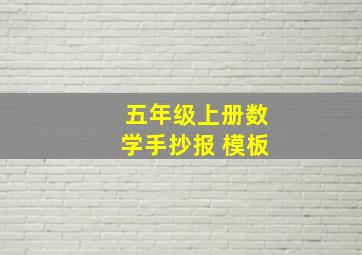 五年级上册数学手抄报 模板